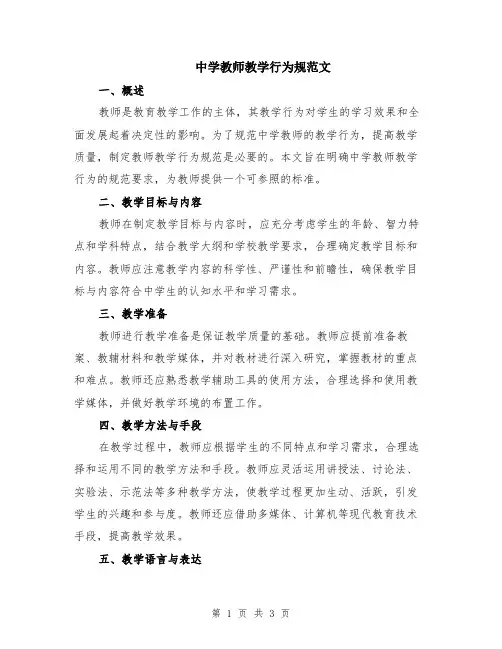 中学教师教学行为规范文

一、概述

教师是教育教学工作的主体，其教学行为对学生的学习效果和全面发展起着决定性的影响。为了规范中学教师的教学行为，提高教学质量，制定教师教学行为规范是必要的。本文旨在明确中学教师教学行为的规范要求，为教师提供一个可参照的标准。

二、教学目标与内容

教师在制定教学目标与内容时，应充分考虑学生的年龄、智力特点和学科特点，结合教学大纲和学校教学要求，合理确定教学目标和内容。教师应注意教学内容的科学性、严谨性和前瞻性，确保教学目标与内容符合中学生的认知水平和学习需求。

三、教学准备

教师进行教学准备是保证教学质量的基础。教师应提前准备教案、教辅材料和教学媒体，并对教材进行深入研究，掌握教材的重点和难点。教师还应熟悉教学辅助工具的使用方法，合理选择和使用教学媒体，并做好教学环境的布置工作。

四、教学方法与手段

在教学过程中，教师应根据学生的不同特点和学习需求，合理选择和运用不同的教学方法和手段。教师应灵活运用讲授法、讨论法、实验法、示范法等多种教学方法，使教学过程更加生动、活跃，引发学生的兴趣和参与度。教师还应借助多媒体、计算机等现代教育技术手段，提高教学效果。

五、教学语言与表达

第 1 页 共 3 页